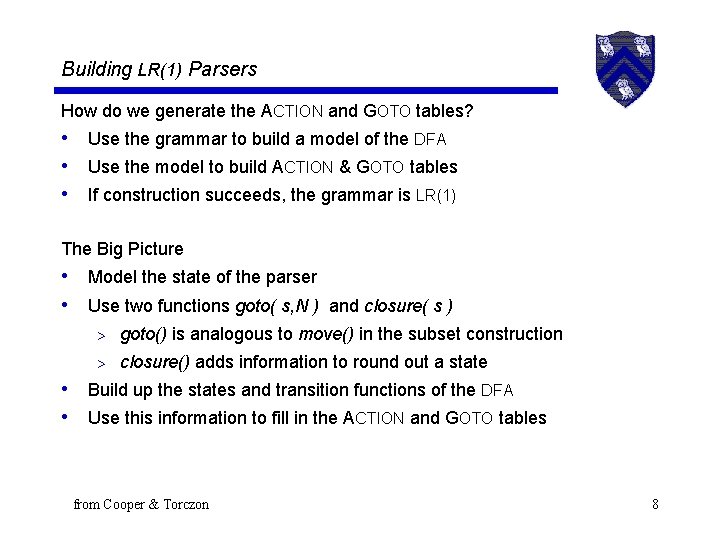 Building LR(1) Parsers

How do we generate the ACTION and GOTO tables?

• Use the grammar to build a model of the DFA
• Use the model to build ACTION & GOTO tables
• If construction succeeds, the grammar is LR(1)

The Big Picture

• Model the state of the parser
• Use two functions goto( s,N ) and closure( s )
  > goto() is analogous to move() in the subset construction
  > closure() adds information to round out a state
• Build up the states and transition functions of the DFA
• Use this information to fill in the ACTION and GOTO tables

from Cooper & Torczon

8